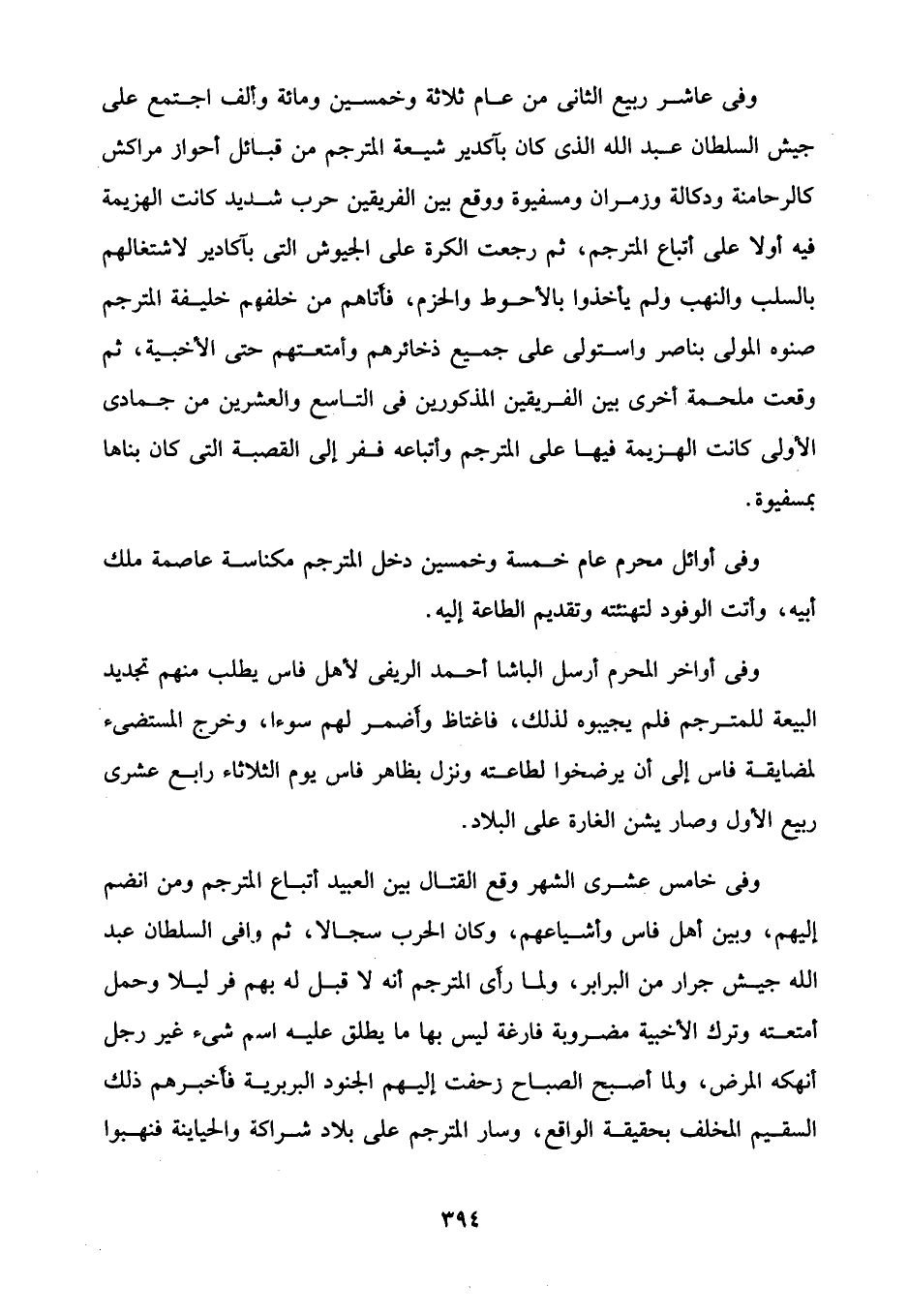 وفى عاشر ربيع الثانى من عام ثلاثة وخمسين ومائة وألف اجتمع على جيش السلطان عبد الله الذى كان بآكدير شيعة المترجم من قبائل أحواز مراكش كالرحامنة ودكالة وزمران ومسفيوة ووقع بين الفريقين حرب شديد كانت الهزيمة فيه أولا على أتباع المترجم، ثم رجعت الكرة على الجيوش التى بآكادير لاشتغالهم بالسلب والنهب ولم يأخذوا بالأحوط والحزم، فأتاهم من خلفهم خليفة المترجم صنوه المولى بناصر واستولى على جميع ذخائرهم وأمتعتهم حتى الأخبية، ثم وقعت ملحمة أخرى بين الفريقين المذكورين فى التاسع والعشرين من جمادى الأولى كانت الهزيمة فيها على المترجم وأتباعه ففر إلى القصبة التى كان بناها بمسفيوة.

وفى أوائل محرم عام خمسة وخمسين دخل المترجم مكناسة عاصمة ملك أبيه، وأتت الوفود لتهنئته وتقديم الطاعة إليه.

وفى أواخر المحرم أرسل الباشا أحمد الريفى لأهل فاس يطلب منهم تجديد البيعة للمترجم فلم يجيبوه لذلك، فاغتاظ وأضمر لهم سوءا، وخرج المستضىء لمضايقة فاس إلى أن يرضخوا لطاعته ونزل بظاهر فاس يوم الثلاثاء رابع عشرى ربيع الأول وصار يشن الغارة على البلاد.

وفى خامس عشرى الشهر وقع القتال بين العبيد أتباع المترجم ومن انضم إليهم، وبين أهل فاس وأشياعهم، وكان الحرب سجالا، ثم وافى السلطان عبد الله جيش جرار من البرابر، ولما رأى المترجم أنه لا قبل له بهم فر ليلا وحمل أمتعته وترك الأخبية مضروبة فارغة ليس بها ما يطلق عليه اسم شىء غير رجل أنهكه المرض، ولما أصبح الصباح زحفت إليهم الجنود البربرية فأخبرهم ذلك السقيم المخلف بحقيقة الواقع، وسار المترجم على بلاد شراكة والحياينة فنهبوا

٣٩٤